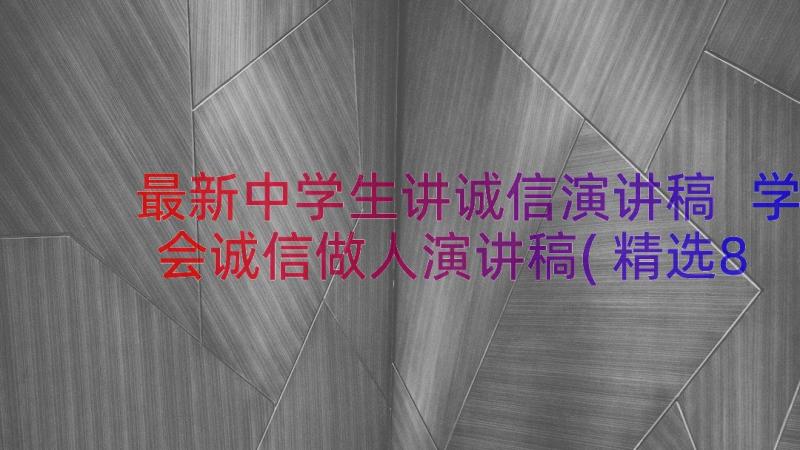 最新中学生讲诚信演讲稿 学会诚信做人演讲稿(精选8